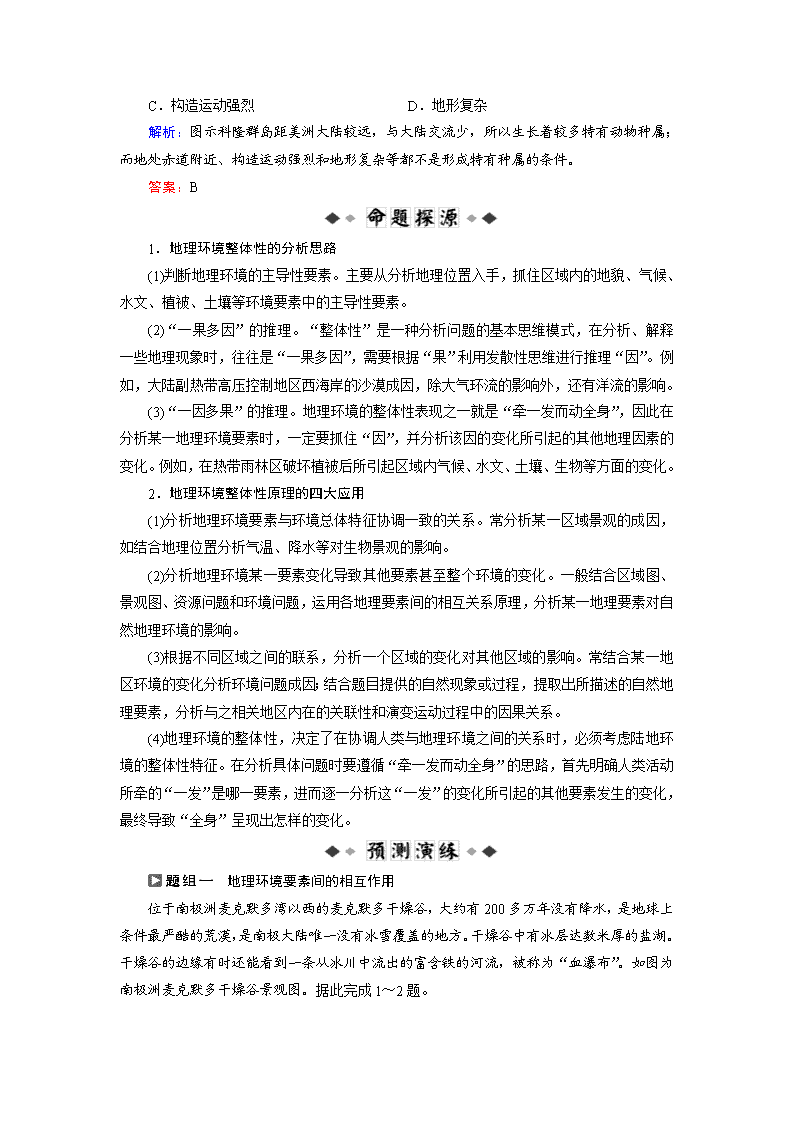 C．构造运动强烈　　　　　　　　　D．地形复杂

解析：图示科隆群岛距美洲大陆较远，与大陆交流少，所以生长着较多特有动物种属；而地处赤道附近、构造运动强烈和地形复杂等都不是形成特有种属的条件。

答案：B

命题探源

1．地理环境整体性的分析思路

(1)判断地理环境的主导性要素。主要从分析地理位置入手，抓住区域内的地貌、气候、水文、植被、土壤等环境要素中的主导性要素。

(2)“一果多因”的推理。“整体性”是一种分析问题的基本思维模式，在分析、解释一些地理现象时，往往是“一果多因”，需要根据“果”利用发散性思维进行推理“因”。例如，大陆副热带高压控制地区西海岸的沙漠成因，除大气环流的影响外，还有洋流的影响。

(3)“一因多果”的推理。地理环境的整体性表现之一就是“牵一发而动全身”，因此在分析某一地理环境要素时，一定要抓住“因”，并分析该因的变化所引起的其他地理因素的变化。例如，在热带雨林区破坏植被后所引起区域内气候、水文、土壤、生物等方面的变化。

2．地理环境整体性原理的四大应用

(1)分析地理环境要素与环境总体特征协调一致的关系。常分析某一区域景观的成因，如结合地理位置分析气温、降水等对生物景观的影响。

(2)分析地理环境某一要素变化导致其他要素甚至整个环境的变化。一般结合区域图、景观图、资源问题和环境问题，运用各地理要素间的相互关系原理，分析某一地理要素对自然地理环境的影响。

(3)根据不同区域之间的联系，分析一个区域的变化对其他区域的影响。常结合某一地区环境的变化分析环境问题成因；结合题目提供的自然现象或过程，提取出所描述的自然地理要素，分析与之相关地区内在的关联性和演变运动过程中的因果关系。

(4)地理环境的整体性，决定了在协调人类与地理环境之间的关系时，必须考虑陆地环境的整体性特征。在分析具体问题时要遵循“牵一发而动全身”的思路，首先明确人类活动所牵的“一发”是哪一要素，进而逐一分析这“一发”的变化所引起的其他要素发生的变化，最终导致“全身”呈现出怎样的变化。

预测演练

题组一　地理环境要素间的相互作用

位于南极洲麦克默多湾以西的麦克默多干燥谷，大约有200多万年没有降水，是地球上条件最严酷的荒漠，是南极大陆唯一没有冰雪覆盖的地方。干燥谷中有冰层达数米厚的盐湖。干燥谷的边缘有时还能看到一条从冰川中流出的富含铁的河流，被称为“血瀑布”。如图为南极洲麦克默多干燥谷景观图。据此完成1～2题。